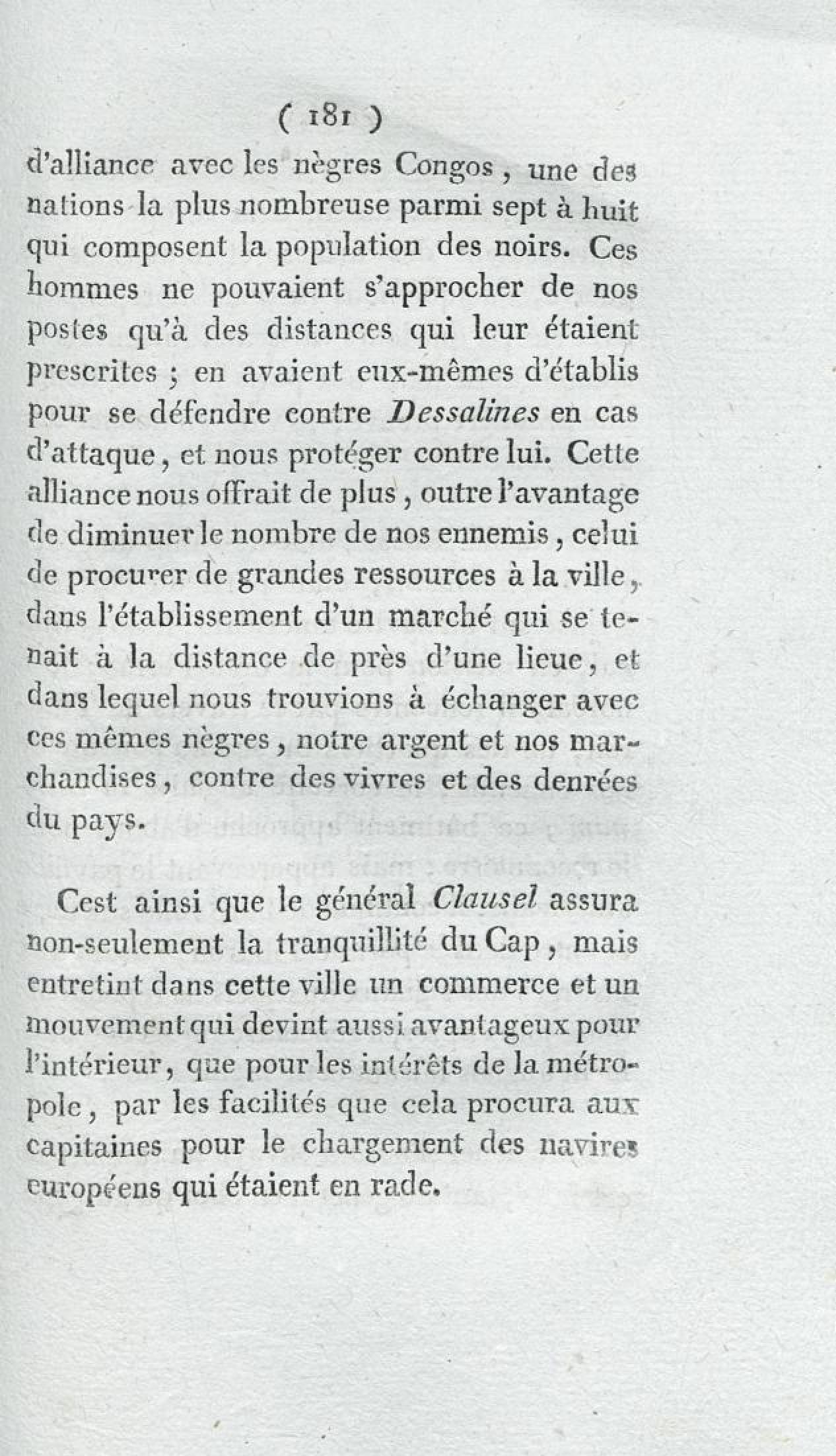 ( 181 )

d'alliance avec les nègres Congos, une des nations la plus nombreuse parmi sept à huit qui composent la population des noirs. Ces hommes ne pouvaient s'approcher de nos postes qu'à des distances qui leur étaient prescrites ; en avaient eux-mêmes d'établis pour se défendre contre Dessalines en cas d'attaque, et nous protéger contre lui. Cette alliance nous offrait de plus, outre l'avantage de diminuer le nombre de nos ennemis, celui de procurer de grandes ressources à la ville, dans l'établissement d'un marché qui se tenait à la distance de près d'une lieue, et dans lequel nous trouvions à échanger avec ces mêmes nègres, notre argent et nos marchandises, contre des vivres et des denrées du pays.

Cest ainsi que le général Clausel assura non-seulement la tranquillité du Cap, mais entretint dans cette ville un commerce et un mouvement qui devint aussi avantageux pour l'intérieur, que pour les intérêts de la métropole, par les facilités que cela procura aux capitaines pour le chargement des navires européens qui étaient en rade.